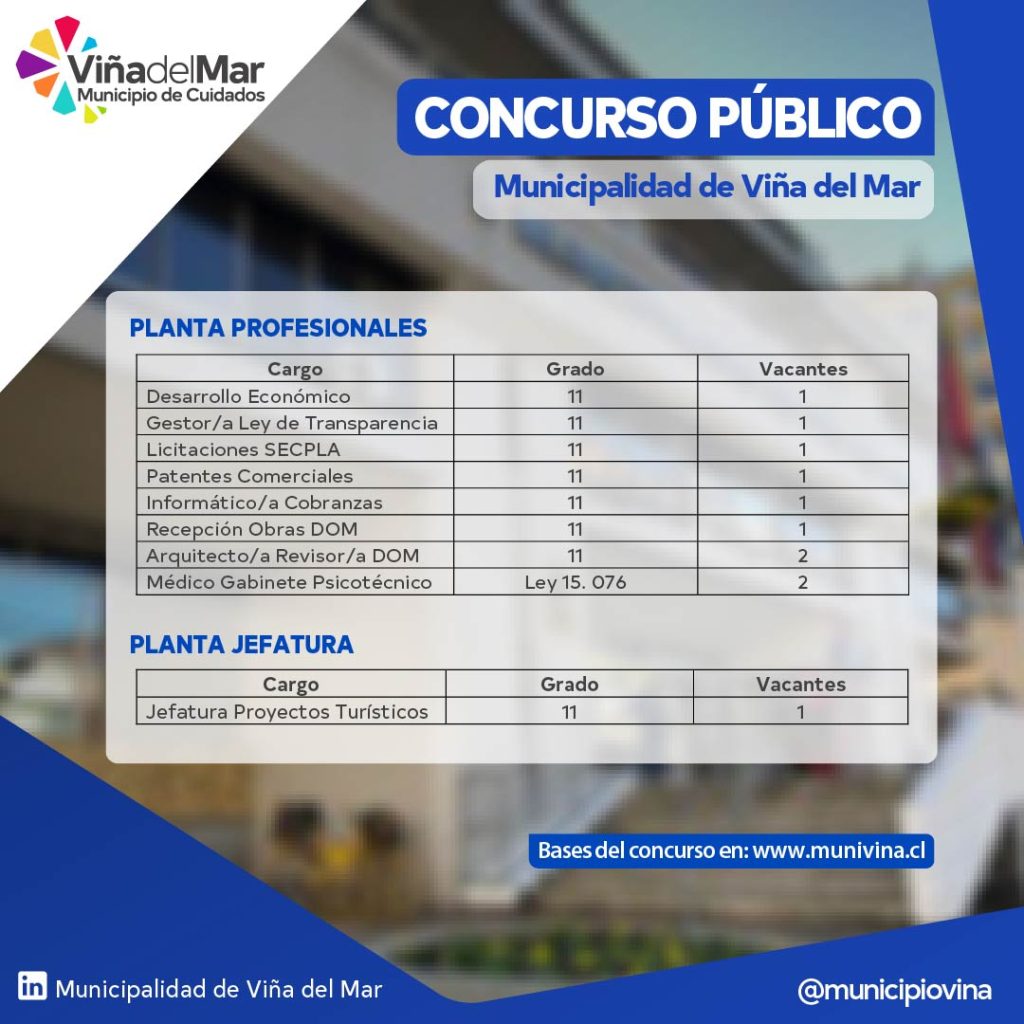 ViñadelMar
Municipio de Cuidados

CONCURSO PÚBLICO

Municipalidad de Viña del Mar

PLANTA PROFESIONALES

| Cargo | Grado | Vacantes |
|---|---|---|
| Desarrollo Económico | 11 | 1 |
| Gestor/a Ley de Transparencia | 11 | 1 |
| Licitaciones SECPLA | 11 | 1 |
| Patentes Comerciales | 11 | 1 |
| Informático/a Cobranzas | 11 | 1 |
| Recepción Obras DOM | 11 | 1 |
| Arquitecto/a Revisor/a DOM | 11 | 2 |
| Médico Gabinete Psicotécnico | Ley 15. 076 | 2 |

PLANTA JEFATURA

| Cargo | Grado | Vacantes |
|---|---|---|
| Jefatura Proyectos Turísticos | 11 | 1 |

Bases del concurso en: www.munivina.cl

in Municipalidad de Viña del Mar

@municipiovina